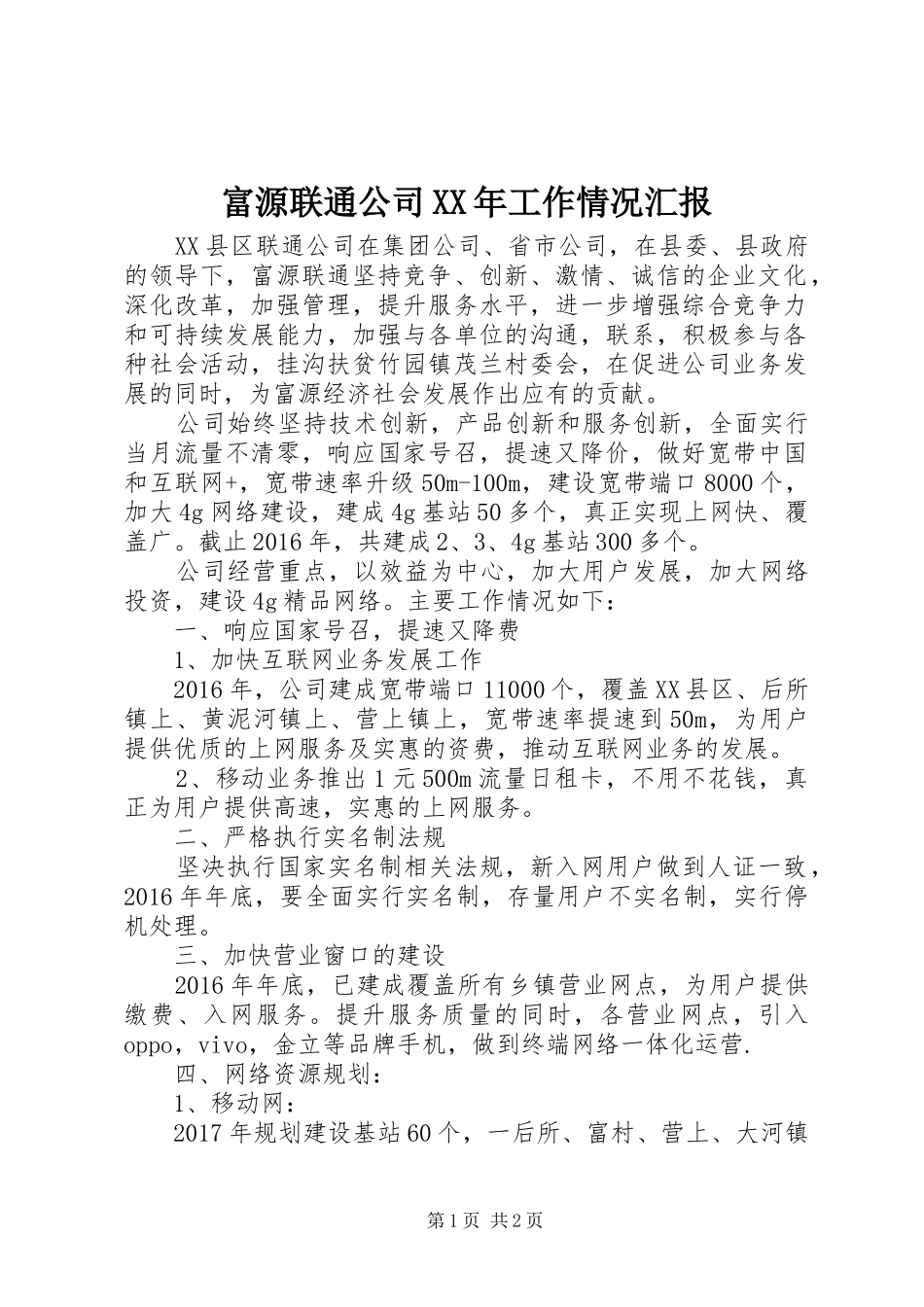 富源联通公司XX年工作情况汇报

XX县区联通公司在集团公司、省市公司，在县委、县政府的领导下，富源联通坚持竞争、创新、激情、诚信的企业文化，深化改革，加强管理，提升服务水平，进一步增强综合竞争力和可持续发展能力，加强与各单位的沟通，联系，积极参与各种社会活动，挂沟扶贫竹园镇茂兰村委会，在促进公司业务发展的同时，为富源经济社会发展作出应有的贡献。

公司始终坚持技术创新，产品创新和服务创新，全面实行当月流量不清零，响应国家号召，提速又降价，做好宽带中国和互联网+，宽带速率升级50m-100m，建设宽带端口8000个，加大4g网络建设，建成4g基站50多个，真正实现上网快、覆盖广。截止2016年，共建成2、3、4g基站300多个。

公司经营重点，以效益为中心，加大用户发展，加大网络投资，建设4g精品网络。主要工作情况如下：

一、响应国家号召，提速又降费

1、加快互联网业务发展工作

2016年，公司建成宽带端口11000个，覆盖XX县区、后所镇上、黄泥河镇上、营上镇上，宽带速率提速到50m，为用户提供优质的上网服务及实惠的资费，推动互联网业务的发展。

2、移动业务推出1元500m流量日租卡，不用不花钱，真正为用户提供高速，实惠的上网服务。

二、严格执行实名制法规

坚决执行国家实名制相关法规，新入网用户做到人证一致，2016年年底，要全面实行实名制，存量用户不实名制，实行停机处理。

三、加快营业窗口的建设

2016年年底，已建成覆盖所有乡镇营业网点，为用户提供缴费、入网服务。提升服务质量的同时，各营业网点，引入oppo，vivo，金立等品牌手机，做到终端网络一体化运营.

四、网络资源规划：

1、移动网：

2017年规划建设基站60个，一后所、富村、营上、大河镇

第1页 共2页